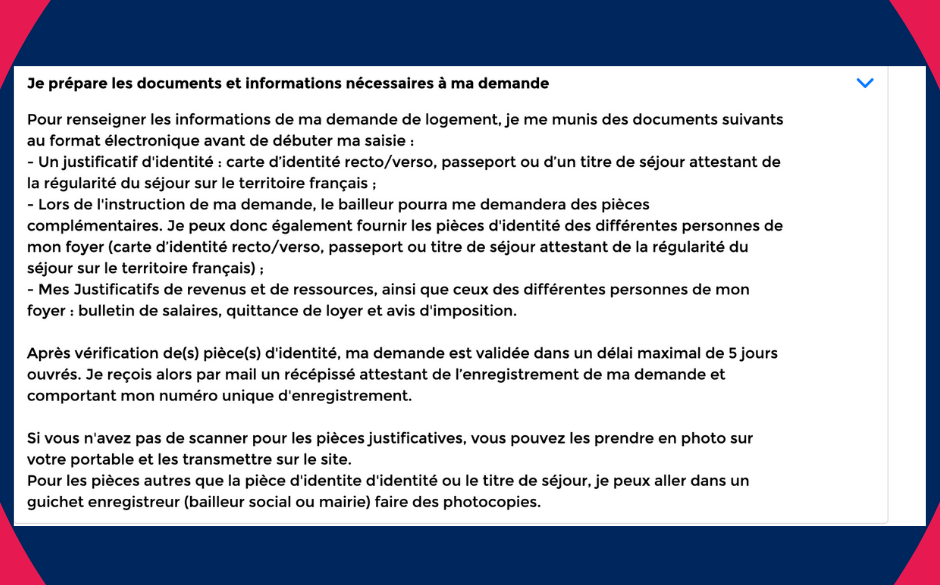 Je prépare les documents et informations nécessaires à ma demande

Pour renseigner les informations de ma demande de logement, je me munis des documents suivants au format électronique avant de débuter ma saisie :
- Un justificatif d'identité : carte d'identité recto/verso, passeport ou d'un titre de séjour attestant de la régularité du séjour sur le territoire français ;
- Lors de l'instruction de ma demande, le bailleur pourra me demandera des pièces complémentaires. Je peux donc également fournir les pièces d'identité des différentes personnes de mon foyer (carte d'identité recto/verso, passeport ou titre de séjour attestant de la régularité du séjour sur le territoire français) ;
- Mes Justificatifs de revenus et de ressources, ainsi que ceux des différentes personnes de mon foyer : bulletin de salaires, quittance de loyer et avis d'imposition.

Après vérification de(s) pièce(s) d'identité, ma demande est validée dans un délai maximal de 5 jours ouvrés. Je reçois alors par mail un récépissé attestant de l'enregistrement de ma demande et comportant mon numéro unique d'enregistrement.

Si vous n'avez pas de scanner pour les pièces justificatives, vous pouvez les prendre en photo sur votre portable et les transmettre sur le site.
Pour les pièces autres que la pièce d'identite d'identité ou le titre de séjour, je peux aller dans un guichet enregistreur (bailleur social ou mairie) faire des photocopies.